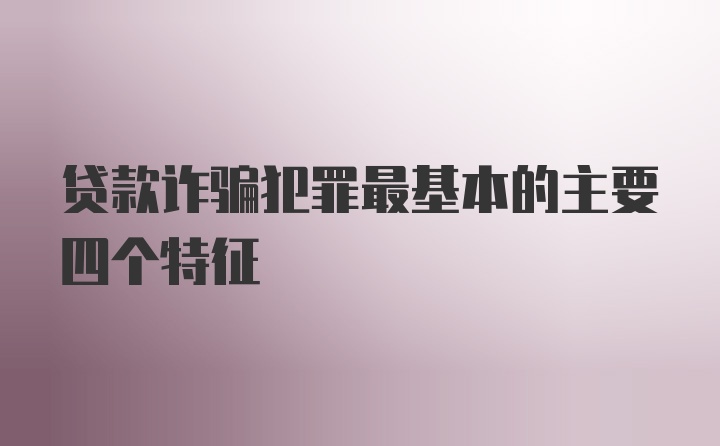 贷款诈骗犯罪最基本的主要四个特征